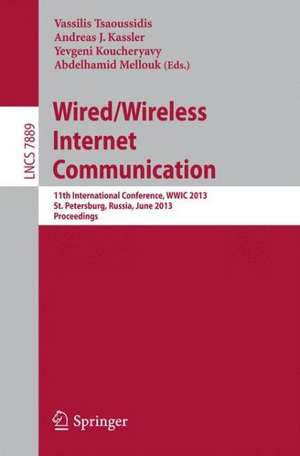 Vassilis Tsaoussidis
Andreas J. Kassler
Yevgeni Koucheryavy
Abdelhamid Mellouk (Eds.)

LNCS 7889

Wired/Wireless Internet Communication

11th International Conference, WWIC 2013
St. Petersburg, Russia, June 2013
Proceedings

Springer